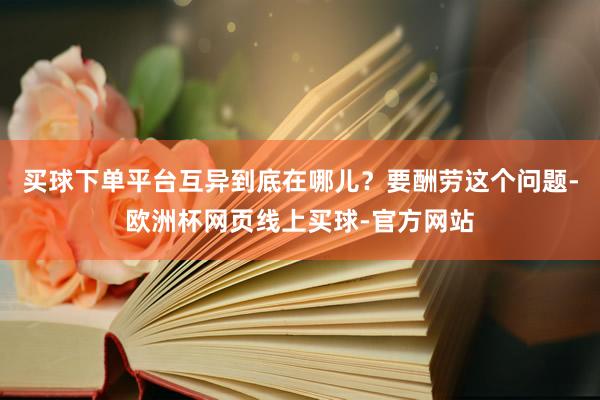 买球下单平台互异到底在哪儿？要酬劳这个问题-欧洲杯网页线上买球-官方网站